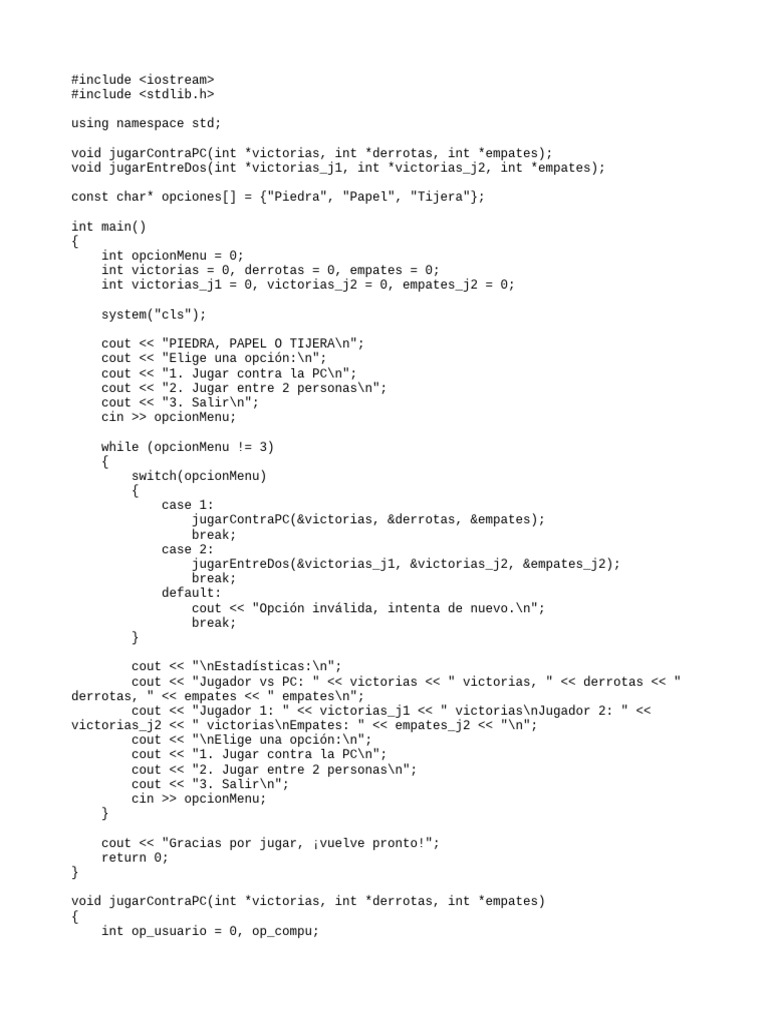 #include <iostream>
#include <stdlib.h>

using namespace std;

void jugarContraPC(int *victorias, int *derrotas, int *empates);
void jugarEntreDos(int *victorias_j1, int *victorias_j2, int *empates);

const char* opciones[] = {"Piedra", "Papel", "Tijera"};

int main()
{
    int opcionMenu = 0;
    int victorias = 0, derrotas = 0, empates = 0;
    int victorias_j1 = 0, victorias_j2 = 0, empates_j2 = 0;

    system("cls");

    cout << "PIEDRA, PAPEL O TIJERA\n";
    cout << "Elige una opción:\n";
    cout << "1. Jugar contra la PC\n";
    cout << "2. Jugar entre 2 personas\n";
    cout << "3. Salir\n";
    cin >> opcionMenu;

    while (opcionMenu != 3)
    {
        switch(opcionMenu)
        {
            case 1:
                jugarContraPC(&victorias, &derrotas, &empates);
                break;
            case 2:
                jugarEntreDos(&victorias_j1, &victorias_j2, &empates_j2);
                break;
            default:
                cout << "Opción inválida, intenta de nuevo.\n";
                break;
        }

        cout << "\nEstadísticas:\n";
        cout << "Jugador vs PC: " << victorias << " victorias, " << derrotas << " derrotas, " << empates << " empates\n";
        cout << "Jugador 1: " << victorias_j1 << " victorias\nJugador 2: " << victorias_j2 << " victorias\nEmpates: " << empates_j2 << "\n";
        cout << "\nElige una opción:\n";
        cout << "1. Jugar contra la PC\n";
        cout << "2. Jugar entre 2 personas\n";
        cout << "3. Salir\n";
        cin >> opcionMenu;
    }

    cout << "Gracias por jugar, ¡vuelve pronto!";
    return 0;
}

void jugarContraPC(int *victorias, int *derrotas, int *empates)
{
    int op_usuario = 0, op_compu;